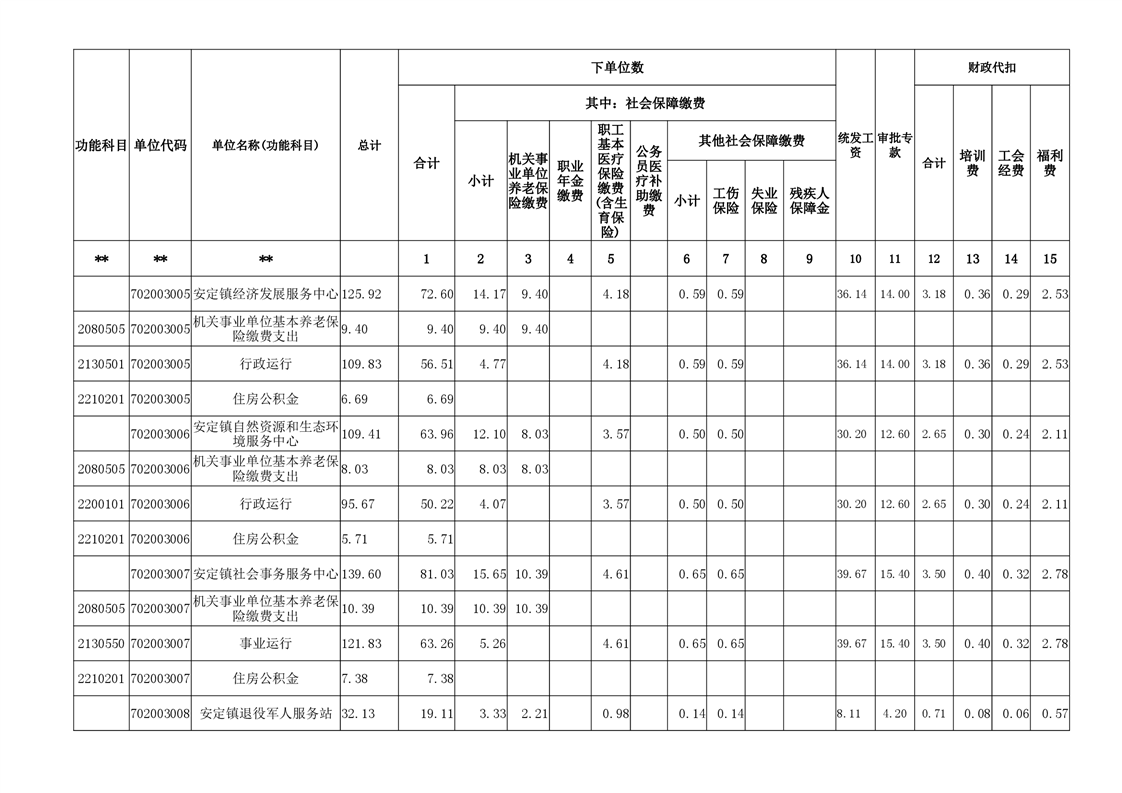 | 功能科目 | 单位代码 | 单位名称(功能科目) | 总计 | 下单位数 合计 | 其中:社会保障缴费 小计 | 机关事业单位养老保险缴费 | 职业年金缴费 | 职工基本医疗保险缴费(含生育保险) | 公务员医疗补助缴费 | 其他社会保障缴费 小计 | 工伤保险 | 失业保险 | 残疾人保障金 | 统发工资 | 审批专款 | 财政代扣 合计 | 培训费 | 工会经费 | 福利费 |
|---|---|---|---|---|---|---|---|---|---|---|---|---|---|---|---|---|---|---|---|
| ** | ** | ** | | 1 | 2 | 3 | 4 | 5 | | 6 | 7 | 8 | 9 | 10 | 11 | 12 | 13 | 14 | 15 |
| | 702003005 | 安定镇经济发展服务中心 | 125.92 | 72.60 | 14.17 | 9.40 | | 4.18 | | 0.59 | 0.59 | | | 36.14 | 14.00 | 3.18 | 0.36 | 0.29 | 2.53 |
| 2080505 | 702003005 | 机关事业单位基本养老保险缴费支出 | 9.40 | 9.40 | 9.40 | 9.40 | | | | | | | | | | | | | |
| 2130501 | 702003005 | 行政运行 | 109.83 | 56.51 | 4.77 | | | 4.18 | | 0.59 | 0.59 | | | 36.14 | 14.00 | 3.18 | 0.36 | 0.29 | 2.53 |
| 2210201 | 702003005 | 住房公积金 | 6.69 | 6.69 | | | | | | | | | | | | | | | |
| | 702003006 | 安定镇自然资源和生态环境服务中心 | 109.41 | 63.96 | 12.10 | 8.03 | | 3.57 | | 0.50 | 0.50 | | | 30.20 | 12.60 | 2.65 | 0.30 | 0.24 | 2.11 |
| 2080505 | 702003006 | 机关事业单位基本养老保险缴费支出 | 8.03 | 8.03 | 8.03 | 8.03 | | | | | | | | | | | | | |
| 2200101 | 702003006 | 行政运行 | 95.67 | 50.22 | 4.07 | | | 3.57 | | 0.50 | 0.50 | | | 30.20 | 12.60 | 2.65 | 0.30 | 0.24 | 2.11 |
| 2210201 | 702003006 | 住房公积金 | 5.71 | 5.71 | | | | | | | | | | | | | | | |
| | 702003007 | 安定镇社会事务服务中心 | 139.60 | 81.03 | 15.65 | 10.39 | | 4.61 | | 0.65 | 0.65 | | | 39.67 | 15.40 | 3.50 | 0.40 | 0.32 | 2.78 |
| 2080505 | 702003007 | 机关事业单位基本养老保险缴费支出 | 10.39 | 10.39 | 10.39 | 10.39 | | | | | | | | | | | | | |
| 2130550 | 702003007 | 事业运行 | 121.83 | 63.26 | 5.26 | | | 4.61 | | 0.65 | 0.65 | | | 39.67 | 15.40 | 3.50 | 0.40 | 0.32 | 2.78 |
| 2210201 | 702003007 | 住房公积金 | 7.38 | 7.38 | | | | | | | | | | | | | | | |
| | 702003008 | 安定镇退役军人服务站 | 32.13 | 19.11 | 3.33 | 2.21 | | 0.98 | | 0.14 | 0.14 | | | 8.11 | 4.20 | 0.71 | 0.08 | 0.06 | 0.57 |